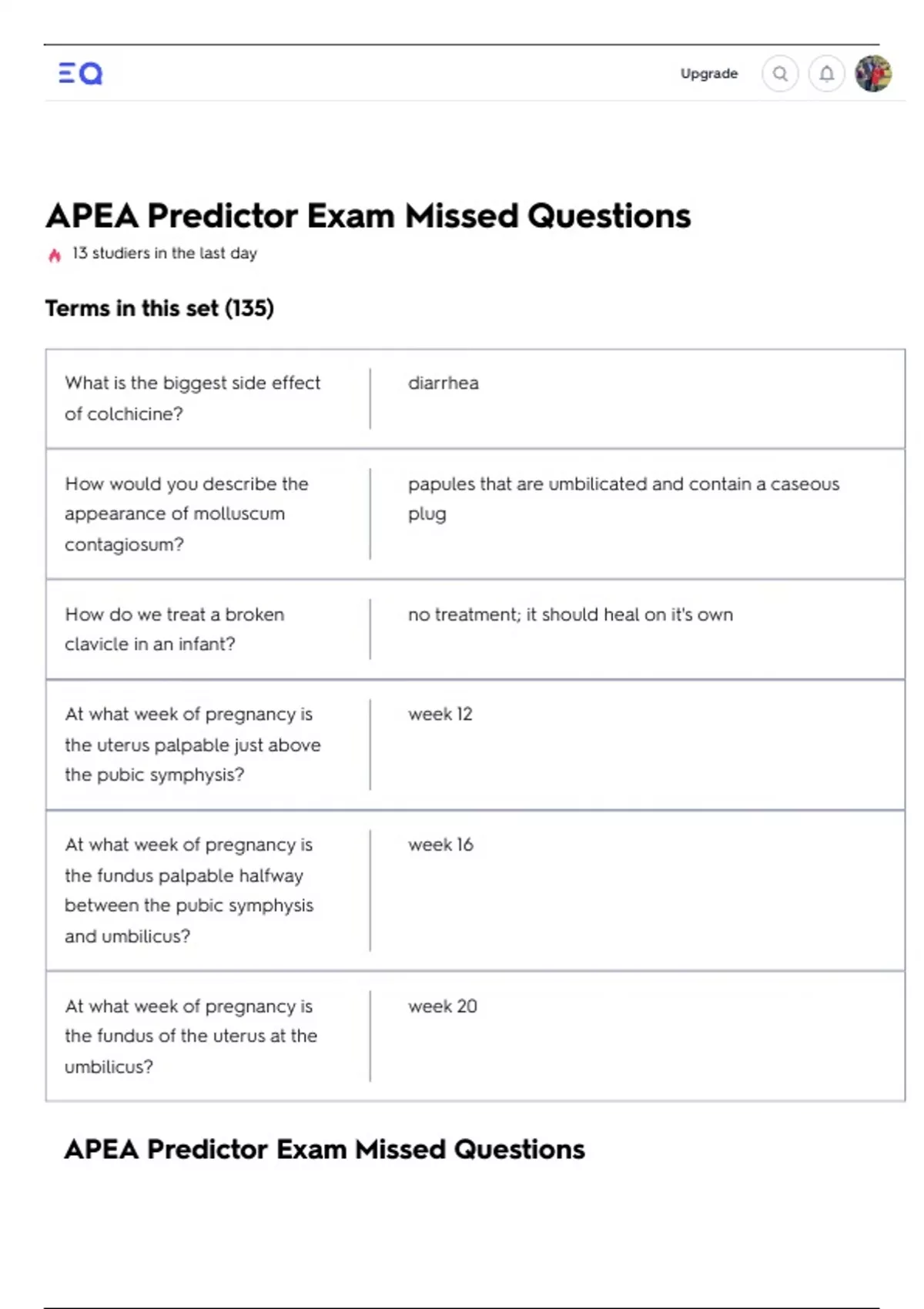 Upgrade

APEA Predictor Exam Missed Questions

13 studiers in the last day

Terms in this set (135)

| | |
|---|---|
| What is the biggest side effect of colchicine? | diarrhea |
| How would you describe the appearance of molluscum contagiosum? | papules that are umbilicated and contain a caseous plug |
| How do we treat a broken clavicle in an infant? | no treatment; it should heal on it's own |
| At what week of pregnancy is the uterus palpable just above the pubic symphysis? | week 12 |
| At what week of pregnancy is the fundus palpable halfway between the pubic symphysis and umbilicus? | week 16 |
| At what week of pregnancy is the fundus of the uterus at the umbilicus? | week 20 |

APEA Predictor Exam Missed Questions